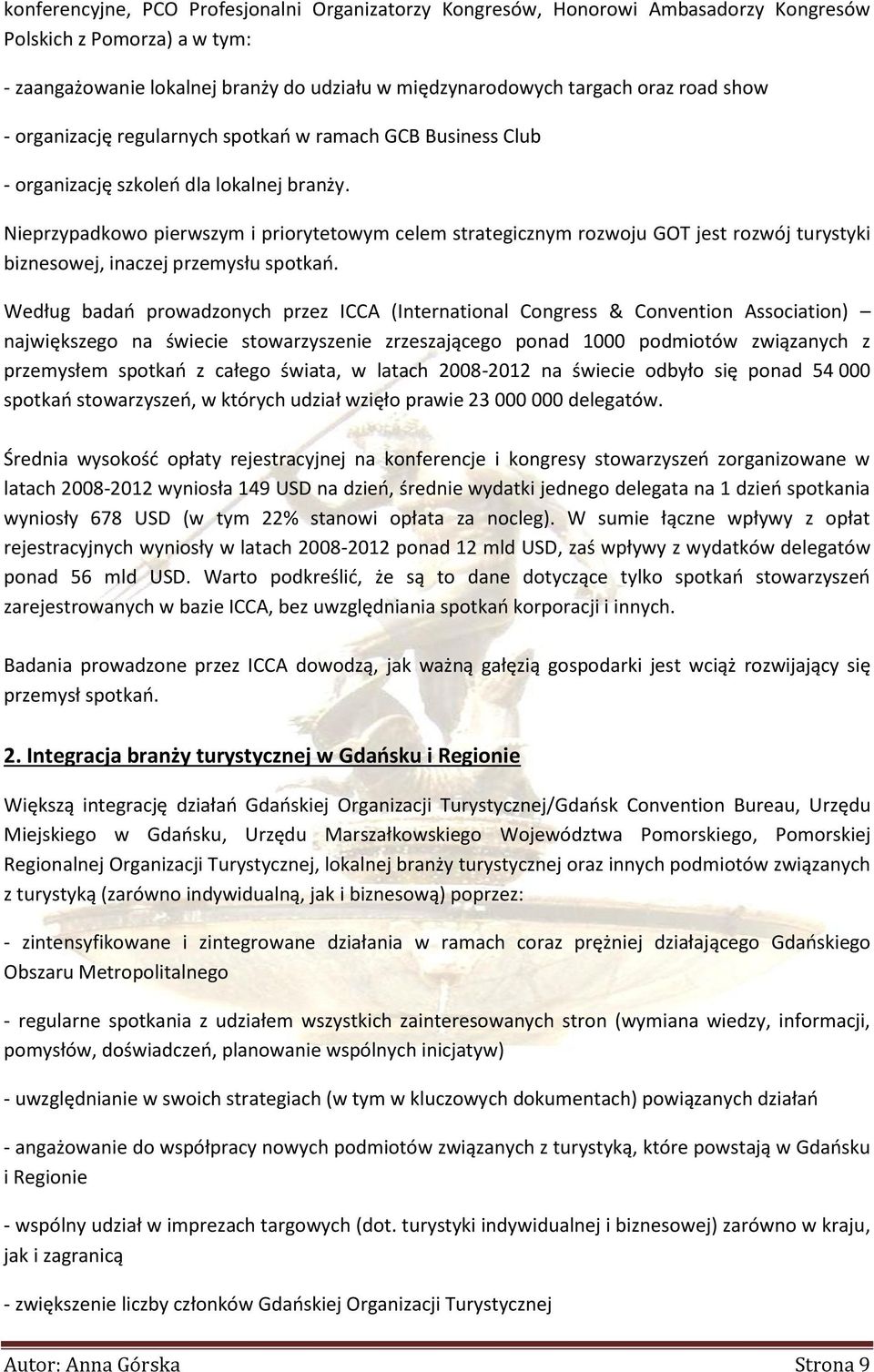 konferencyjne, PCO Profesjonalni Organizatorzy Kongresów, Honorowi Ambasadorzy Kongresów Polskich z Pomorza) a w tym:

- zaangażowanie lokalnej branży do udziału w międzynarodowych targach oraz road show

- organizację regularnych spotkań w ramach GCB Business Club

- organizację szkoleń dla lokalnej branży.

Nieprzypadkowo pierwszym i priorytetowym celem strategicznym rozwoju GOT jest rozwój turystyki biznesowej, inaczej przemysłu spotkań.

Według badań prowadzonych przez ICCA (International Congress & Convention Association) – największego na świecie stowarzyszenie zrzeszającego ponad 1000 podmiotów związanych z przemysłem spotkań z całego świata, w latach 2008-2012 na świecie odbyło się ponad 54 000 spotkań stowarzyszeń, w których udział wzięło prawie 23 000 000 delegatów.

Średnia wysokość opłaty rejestracyjnej na konferencje i kongresy stowarzyszeń zorganizowane w latach 2008-2012 wyniosła 149 USD na dzień, średnie wydatki jednego delegata na 1 dzień spotkania wyniosły 678 USD (w tym 22% stanowi opłata za nocleg). W sumie łączne wpływy z opłat rejestracyjnych wyniosły w latach 2008-2012 ponad 12 mld USD, zaś wpływy z wydatków delegatów ponad 56 mld USD. Warto podkreślić, że są to dane dotyczące tylko spotkań stowarzyszeń zarejestrowanych w bazie ICCA, bez uwzględniania spotkań korporacji i innych.

Badania prowadzone przez ICCA dowodzą, jak ważną gałęzią gospodarki jest wciąż rozwijający się przemysł spotkań.

2. Integracja branży turystycznej w Gdańsku i Regionie

Większą integrację działań Gdańskiej Organizacji Turystycznej/Gdańsk Convention Bureau, Urzędu Miejskiego w Gdańsku, Urzędu Marszałkowskiego Województwa Pomorskiego, Pomorskiej Regionalnej Organizacji Turystycznej, lokalnej branży turystycznej oraz innych podmiotów związanych z turystyką (zarówno indywidualną, jak i biznesową) poprzez:

- zintensyfikowane i zintegrowane działania w ramach coraz prężniej działającego Gdańskiego Obszaru Metropolitalnego

- regularne spotkania z udziałem wszystkich zainteresowanych stron (wymiana wiedzy, informacji, pomysłów, doświadczeń, planowanie wspólnych inicjatyw)

- uwzględnianie w swoich strategiach (w tym w kluczowych dokumentach) powiązanych działań

- angażowanie do współpracy nowych podmiotów związanych z turystyką, które powstają w Gdańsku i Regionie

- wspólny udział w imprezach targowych (dot. turystyki indywidualnej i biznesowej) zarówno w kraju, jak i zagranicą

- zwiększenie liczby członków Gdańskiej Organizacji Turystycznej

Autor: Anna Górska Strona 9